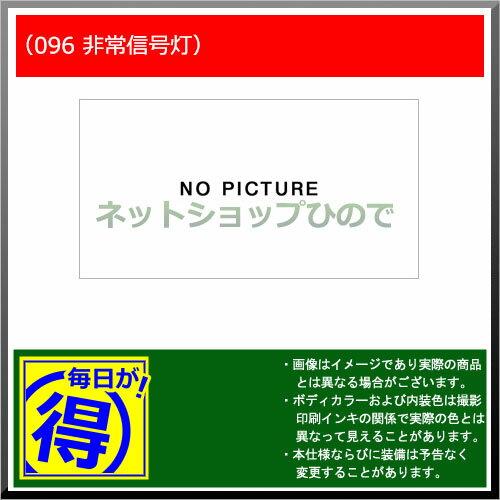 （096 非常信号灯）

NO PICTURE
ネットショップひので

毎日が!
得

・画像はイメージであり実際の商品とは異なる場合がございます。
・ボディカラーおよび内装色は撮影印刷インキの関係で実際の色とは異なって見えることがあります。
・本仕様ならびに装備は予告なく変更することがあります。